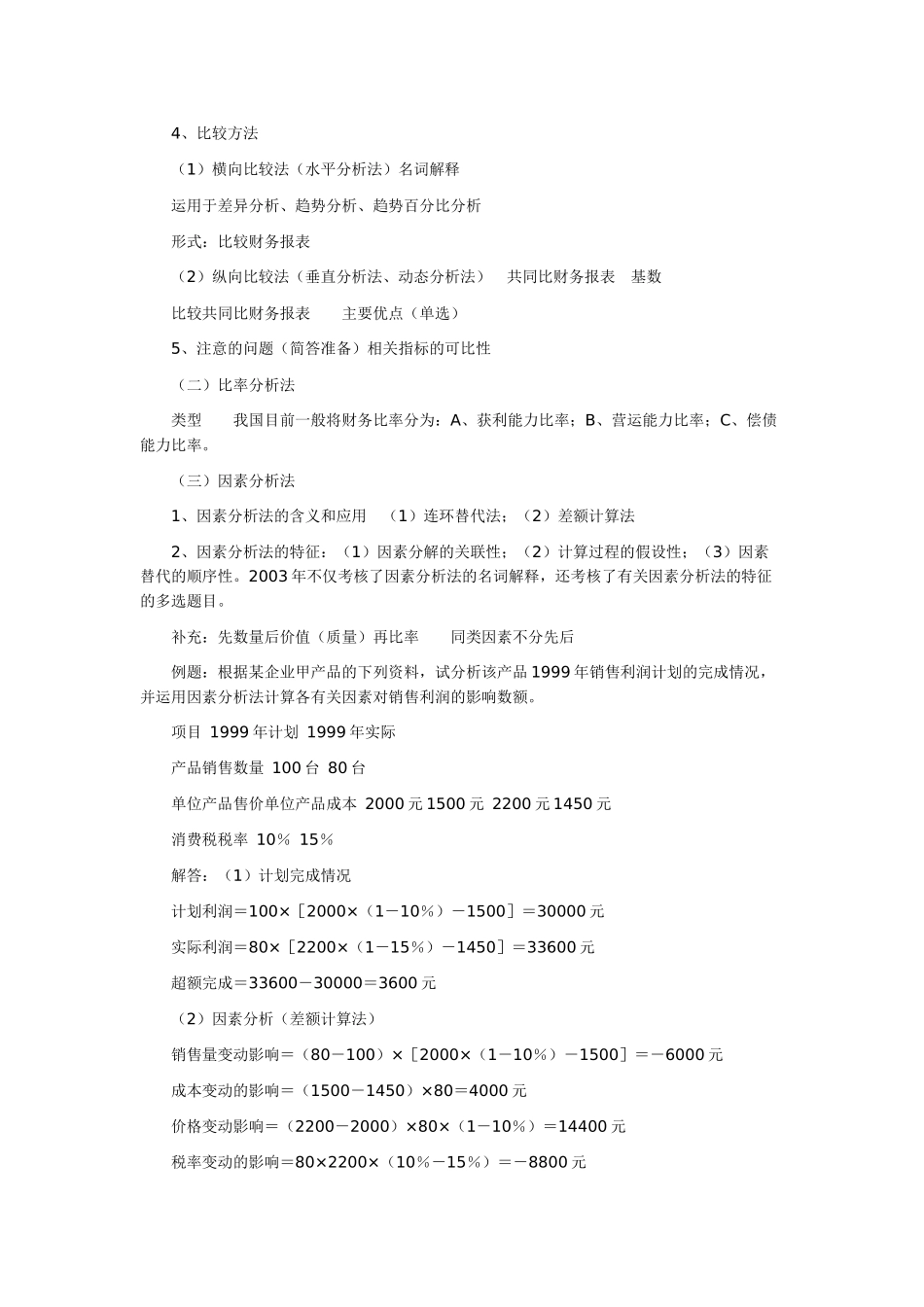 4、比较方法

（1）横向比较法（水平分析法）名词解释

运用于差异分析、趋势分析、趋势百分比分析

形式：比较财务报表

（2）纵向比较法（垂直分析法、动态分析法） 共同比财务报表 基数

比较共同比财务报表 主要优点（单选）

5、注意的问题（简答准备）相关指标的可比性

（二）比率分析法

类型 我国目前一般将财务比率分为：A、获利能力比率；B、营运能力比率；C、偿债能力比率。

（三）因素分析法

1、因素分析法的含义和应用 （1）连环替代法；（2）差额计算法

2、因素分析法的特征：（1）因素分解的关联性；（2）计算过程的假设性；（3）因素替代的顺序性。2003年不仅考核了因素分析法的名词解释，还考核了有关因素分析法的特征的多选题目。

补充：先数量后价值（质量）再比率 同类因素不分先后

例题：根据某企业甲产品的下列资料，试分析该产品1999年销售利润计划的完成情况，并运用因素分析法计算各有关因素对销售利润的影响数额。

项目 1999年计划 1999年实际

产品销售数量 100台 80台

单位产品售价单位产品成本 2000元1500元 2200元1450元

消费税税率 10％ 15％

解答：（1）计划完成情况

计划利润＝100×［2000×（1－10％）－1500］＝30000元

实际利润＝80×［2200×（1－15％）－1450］＝33600元

超额完成＝33600－30000＝3600元

（2）因素分析（差额计算法）

销售量变动影响＝（80－100）×［2000×（1－10％）－1500］＝－6000元

成本变动的影响＝（1500－1450）×80＝4000元

价格变动影响＝（2200－2000）×80×（1－10％）＝14400元

税率变动的影响＝80×2200×（10％－15％）＝－8800元